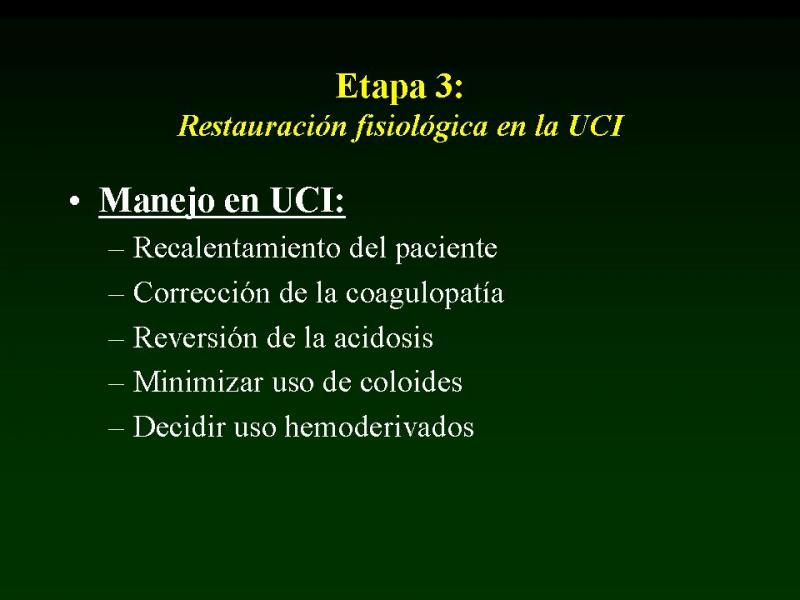 Etapa 3:
Restauración fisiológica en la UCI

• Manejo en UCI:
– Recalentamiento del paciente
– Corrección de la coagulopatía
– Reversión de la acidosis
– Minimizar uso de coloides
– Decidir uso hemoderivados